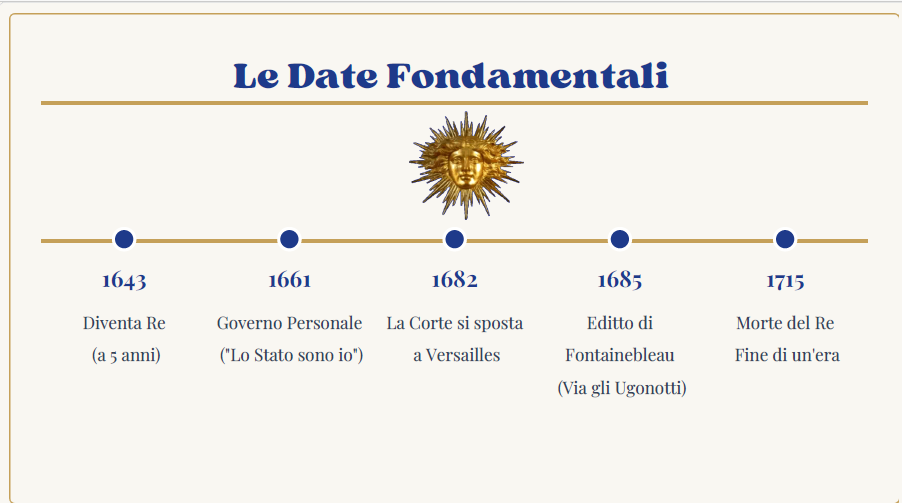 Le Date Fondamentali

1643
Diventa Re (a 5 anni)

1661
Governo Personale ("Lo Stato sono io")

1682
La Corte si sposta a Versailles

1685
Editto di Fontainebleau (Via gli Ugonotti)

1715
Morte del Re Fine di un'era